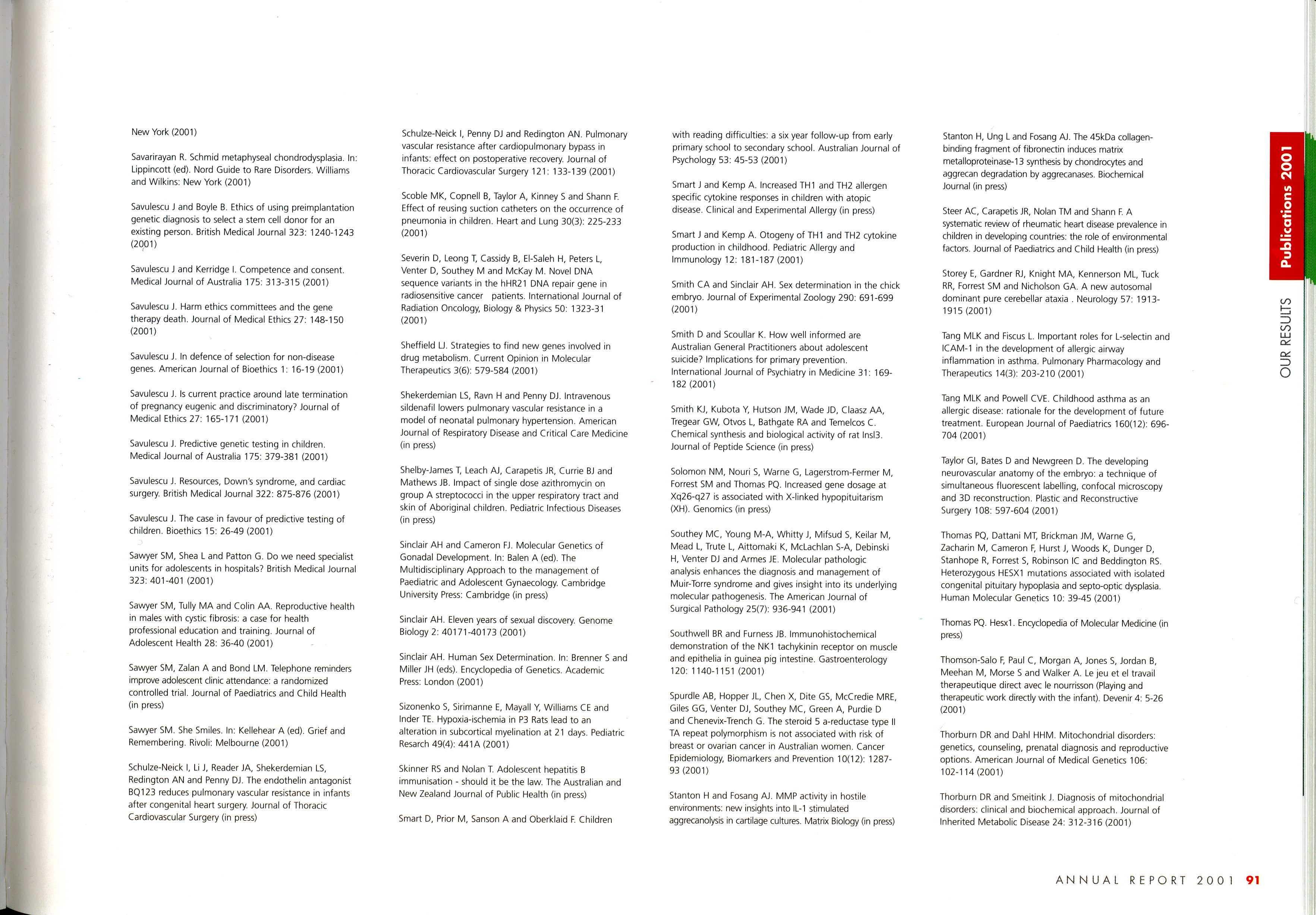 New York (2001)

Savarirayan R. Schmid metaphyseal chondrodysplasia. In: Lippincott (ed). Nord Guide to Rare Disorders. Williams and Wilkins: New York (2001)

Savulescu J and Boyle B. Ethics of using preimplantation genetic diagnosis to select a stem cell donor for an existing person. British Medical Journal 323: 1240-1243 (2001)

Savulescu J and Kerridge I. Competence and consent. Medical Journal of Australia 175: 313-315 (2001)

Savulescu J. Harm ethics committees and the gene therapy death. Journal of Medical Ethics 27: 148-150 (2001)

Savulescu J. In defence of selection for non-disease genes. American Journal of Bioethics 1: 16-19 (2001)

Savulescu J. Is current practice around late termination of pregnancy eugenic and discriminatory? Journal of Medical Ethics 27: 165-171 (2001)

Savulescu J. Predictive genetic testing in children. Medical Journal of Australia 175: 379-381 (2001)

Savulescu J. Resources, Down's syndrome, and cardiac surgery. British Medical Journal 322: 875-876 (2001)

Savulescu J. The case in favour of predictive testing of children. Bioethics 15: 26-49 (2001)

Sawyer SM, Shea L and Patton G. Do we need specialist units for adolescents in hospitals? British Medical Journal 323: 401-401 (2001)

Sawyer SM, Tully MA and Colin AA. Reproductive health in males with cystic fibrosis: a case for health professional education and training. Journal of Adolescent Health 28: 36-40 (2001)

Sawyer SM, Zalan A and Bond LM. Telephone reminders improve adolescent clinic attendance: a randomized controlled trial. Journal of Paediatrics and Child Health (in press)

Sawyer SM. She Smiles. In: Kellehear A (ed). Grief and Remembering. Rivoli: Melbourne (2001)

Schulze-Neick I, Li J, Reader JA, Shekerdemian LS, Redington AN and Penny DJ. The endothelin antagonist BQ123 reduces pulmonary vascular resistance in infants after congenital heart surgery. Journal of Thoracic Cardiovascular Surgery (in press)

Schulze-Neick I, Penny DJ and Redington AN. Pulmonary vascular resistance after cardiopulmonary bypass in infants: effect on postoperative recovery. Journal of Thoracic Cardiovascular Surgery 121: 133-139 (2001)

Scoble MK, Copnell B, Taylor A, Kinney S and Shann F. Effect of reusing suction catheters on the occurrence of pneumonia in children. Heart and Lung 30(3): 225-233 (2001)

Severin D, Leong T, Cassidy B, El-Saleh H, Peters L, Venter D, Southey M and McKay M. Novel DNA sequence variants in the hHR21 DNA repair gene in radiosensitive cancer patients. International Journal of Radiation Oncology, Biology & Physics 50: 1323-31 (2001)

Sheffield LJ. Strategies to find new genes involved in drug metabolism. Current Opinion in Molecular Therapeutics 3(6): 579-584 (2001)

Shekerdemian LS, Ravn H and Penny DJ. Intravenous sildenafil lowers pulmonary vascular resistance in a model of neonatal pulmonary hypertension. American Journal of Respiratory Disease and Critical Care Medicine (in press)

Shelby-James T, Leach AJ, Carapetis JR, Currie BJ and Mathews JB. Impact of single dose azithromycin on group A streptococci in the upper respiratory tract and skin of Aboriginal children. Pediatric Infectious Diseases (in press)

Sinclair AH and Cameron FJ. Molecular Genetics of Gonadal Development. In: Balen A (ed). The Multidisciplinary Approach to the management of Paediatric and Adolescent Gynaecology. Cambridge University Press: Cambridge (in press)

Sinclair AH. Eleven years of sexual discovery. Genome Biology 2: 40171-40173 (2001)

Sinclair AH. Human Sex Determination. In: Brenner S and Miller JH (eds). Encyclopedia of Genetics. Academic Press: London (2001)

Sizonenko S, Sirimanne E, Mayall Y, Williams CE and Inder TE. Hypoxia-ischemia in P3 Rats lead to an alteration in subcortical myelination at 21 days. Pediatric Resarch 49(4): 441A (2001)

Skinner RS and Nolan T. Adolescent hepatitis B immunisation - should it be the law. The Australian and New Zealand Journal of Public Health (in press)

Smart D, Prior M, Sanson A and Oberklaid F. Children with reading difficulties: a six year follow-up from early primary school to secondary school. Australian Journal of Psychology 53: 45-53 (2001)

Smart J and Kemp A. Increased TH1 and TH2 allergen specific cytokine responses in children with atopic disease. Clinical and Experimental Allergy (in press)

Smart J and Kemp A. Otogeny of TH1 and TH2 cytokine production in childhood. Pediatric Allergy and Immunology 12: 181-187 (2001)

Smith CA and Sinclair AH. Sex determination in the chick embryo. Journal of Experimental Zoology 290: 691-699 (2001)

Smith D and Scoullar K. How well informed are Australian General Practitioners about adolescent suicide? Implications for primary prevention. International Journal of Psychiatry in Medicine 31: 169-182 (2001)

Smith KJ, Kubota Y, Hutson JM, Wade JD, Claasz AA, Tregear GW, Otvos L, Bathgate RA and Temelcos C. Chemical synthesis and biological activity of rat Insl3. Journal of Peptide Science (in press)

Solomon NM, Nouri S, Warne G, Lagerstrom-Fermer M, Forrest SM and Thomas PQ. Increased gene dosage at Xq26-q27 is associated with X-linked hypopituitarism (XH). Genomics (in press)

Southey MC, Young M-A, Whitty J, Mifsud S, Keilar M, Mead L, Trute L, Aittomaki K, McLachlan S-A, Debinski H, Venter DJ and Armes JE. Molecular pathologic analysis enhances the diagnosis and management of Muir-Torre syndrome and gives insight into its underlying molecular pathogenesis. The American Journal of Surgical Pathology 25(7): 936-941 (2001)

Southwell BR and Furness JB. Immunohistochemical demonstration of the NK1 tachykinin receptor on muscle and epithelia in guinea pig intestine. Gastroenterology 120: 1140-1151 (2001)

Spurdle AB, Hopper JL, Chen X, Dite GS, McCredie MRE, Giles GG, Venter DJ, Southey MC, Green A, Purdie D and Chenevix-Trench G. The steroid 5 a-reductase type II TA repeat polymorphism is not associated with risk of breast or ovarian cancer in Australian women. Cancer Epidemiology, Biomarkers and Prevention 10(12): 1287-93 (2001)

Stanton H and Fosang AJ. MMP activity in hostile environments: new insights into IL-1 stimulated aggrecanolysis in cartilage cultures. Matrix Biology (in press)

Stanton H, Ung L and Fosang AJ. The 45kDa collagen-binding fragment of fibronectin induces matrix metalloproteinase-13 synthesis by chondrocytes and aggrecan degradation by aggrecanases. Biochemical Journal (in press)

Steer AC, Carapetis JR, Nolan TM and Shann F. A systematic review of rheumatic heart disease prevalence in children in developing countries: the role of environmental factors. Journal of Paediatrics and Child Health (in press)

Storey E, Gardner RJ, Knight MA, Kennerson ML, Tuck RR, Forrest SM and Nicholson GA. A new autosomal dominant pure cerebellar ataxia . Neurology 57: 1913-1915 (2001)

Tang MLK and Fiscus L. Important roles for L-selectin and ICAM-1 in the development of allergic airway inflammation in asthma. Pulmonary Pharmacology and Therapeutics 14(3): 203-210 (2001)

Tang MLK and Powell CVE. Childhood asthma as an allergic disease: rationale for the development of future treatment. European Journal of Paediatrics 160(12): 696-704 (2001)

Taylor GI, Bates D and Newgreen D. The developing neurovascular anatomy of the embryo: a technique of simultaneous fluorescent labelling, confocal microscopy and 3D reconstruction. Plastic and Reconstructive Surgery 108: 597-604 (2001)

Thomas PQ, Dattani MT, Brickman JM, Warne G, Zacharin M, Cameron F, Hurst J, Woods K, Dunger D, Stanhope R, Forrest S, Robinson IC and Beddington RS. Heterozygous HESX1 mutations associated with isolated congenital pituitary hypoplasia and septo-optic dysplasia. Human Molecular Genetics 10: 39-45 (2001)

Thomas PQ. Hesx1. Encyclopedia of Molecular Medicine (in press)

Thomson-Salo F, Paul C, Morgan A, Jones S, Jordan B, Meehan M, Morse S and Walker A. Le jeu et el travail therapeutique direct avec le nourrisson (Playing and therapeutic work directly with the infant). Devenir 4: 5-26 (2001)

Thorburn DR and Dahl HHM. Mitochondrial disorders: genetics, counseling, prenatal diagnosis and reproductive options. American Journal of Medical Genetics 106: 102-114 (2001)

Thorburn DR and Smeitink J. Diagnosis of mitochondrial disorders: clinical and biochemical approach. Journal of Inherited Metabolic Disease 24: 312-316 (2001)

Publications 2001

OUR RESULTS

ANNUAL REPORT 2001 91